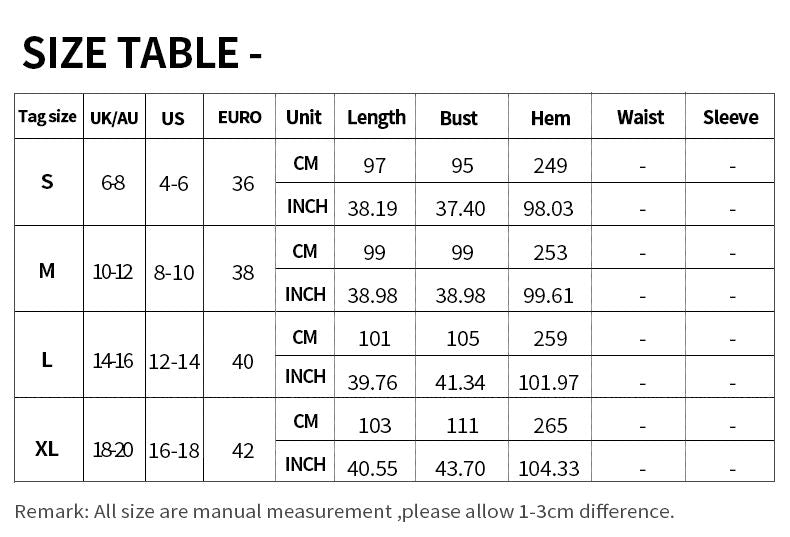 SIZE TABLE -

| Tag size | UK/AU | US | EURO | Unit | Length | Bust | Hem | Waist | Sleeve |
|---|---|---|---|---|---|---|---|---|---|
| S | 6-8 | 4-6 | 36 | CM | 97 | 95 | 249 | - | - |
| | | | | INCH | 38.19 | 37.40 | 98.03 | - | - |
| M | 10-12 | 8-10 | 38 | CM | 99 | 99 | 253 | - | - |
| | | | | INCH | 38.98 | 38.98 | 99.61 | - | - |
| L | 14-16 | 12-14 | 40 | CM | 101 | 105 | 259 | - | - |
| | | | | INCH | 39.76 | 41.34 | 101.97 | - | - |
| XL | 18-20 | 16-18 | 42 | CM | 103 | 111 | 265 | - | - |
| | | | | INCH | 40.55 | 43.70 | 104.33 | - | - |

Remark: All size are manual measurement ,please allow 1-3cm difference.